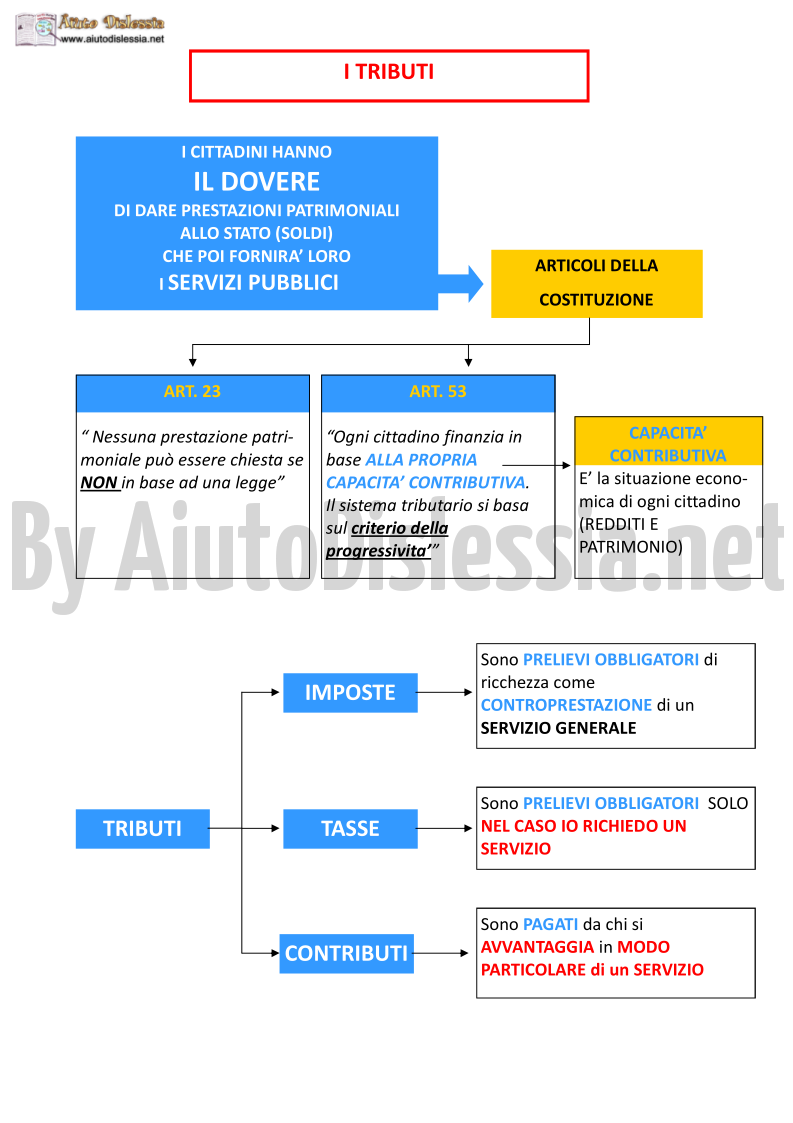 Aiuto Dislessia
www.aiutodislessia.net

I TRIBUTI

I CITTADINI HANNO
IL DOVERE
DI DARE PRESTAZIONI PATRIMONIALI ALLO STATO (SOLDI) CHE POI FORNIRA' LORO I SERVIZI PUBBLICI

ARTICOLI DELLA COSTITUZIONE

ART. 23

" Nessuna prestazione patrimoniale può essere chiesta se NON in base ad una legge"

ART. 53

"Ogni cittadino finanzia in base ALLA PROPRIA CAPACITA' CONTRIBUTIVA. Il sistema tributario si basa sul criterio della progressivita'"

CAPACITA' CONTRIBUTIVA

E' la situazione economica di ogni cittadino (REDDITI E PATRIMONIO)

By AiutoDislessia.net

TRIBUTI

IMPOSTE

Sono PRELIEVI OBBLIGATORI di ricchezza come CONTROPRESTAZIONE di un SERVIZIO GENERALE

TASSE

Sono PRELIEVI OBBLIGATORI SOLO NEL CASO IO RICHIEDO UN SERVIZIO

CONTRIBUTI

Sono PAGATI da chi si AVVANTAGGIA in MODO PARTICOLARE di un SERVIZIO